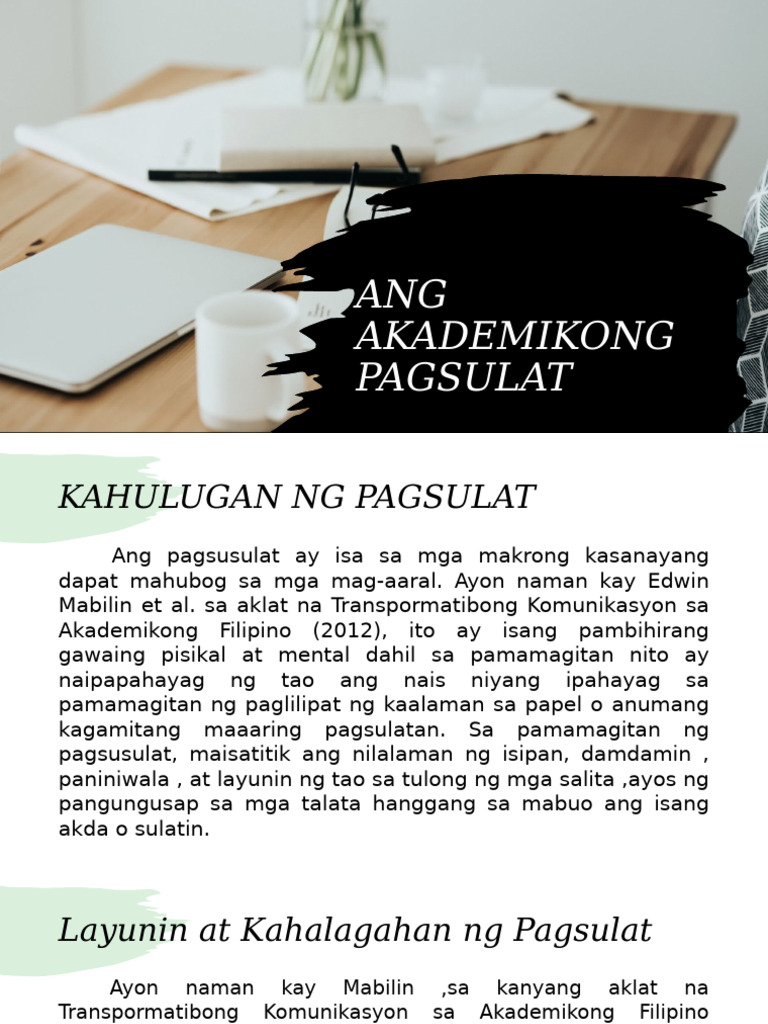 ANG AKADEMIKONG PAGSULAT

KAHULUGAN NG PAGSULAT

Ang pagsusulat ay isa sa mga makrong kasanayang dapat mahubog sa mga mag-aaral. Ayon naman kay Edwin Mabilin et al. sa aklat na Transpormatibong Komunikasyon sa Akademikong Filipino (2012), ito ay isang pambihirang gawaing pisikal at mental dahil sa pamamagitan nito ay naipapahayag ng tao ang nais niyang ipahayag sa pamamagitan ng paglilipat ng kaalaman sa papel o anumang kagamitang maaaring pagsulatan. Sa pamamagitan ng pagsusulat, maisatitik ang nilalaman ng isipan, damdamin , paniniwala , at layunin ng tao sa tulong ng mga salita ,ayos ng pangungusap sa mga talata hanggang sa mabuo ang isang akda o sulatin.

Layunin at Kahalagahan ng Pagsulat

Ayon naman kay Mabilin ,sa kanyang aklat na Transpormatibong Komunikasyon sa Akademikong Filipino